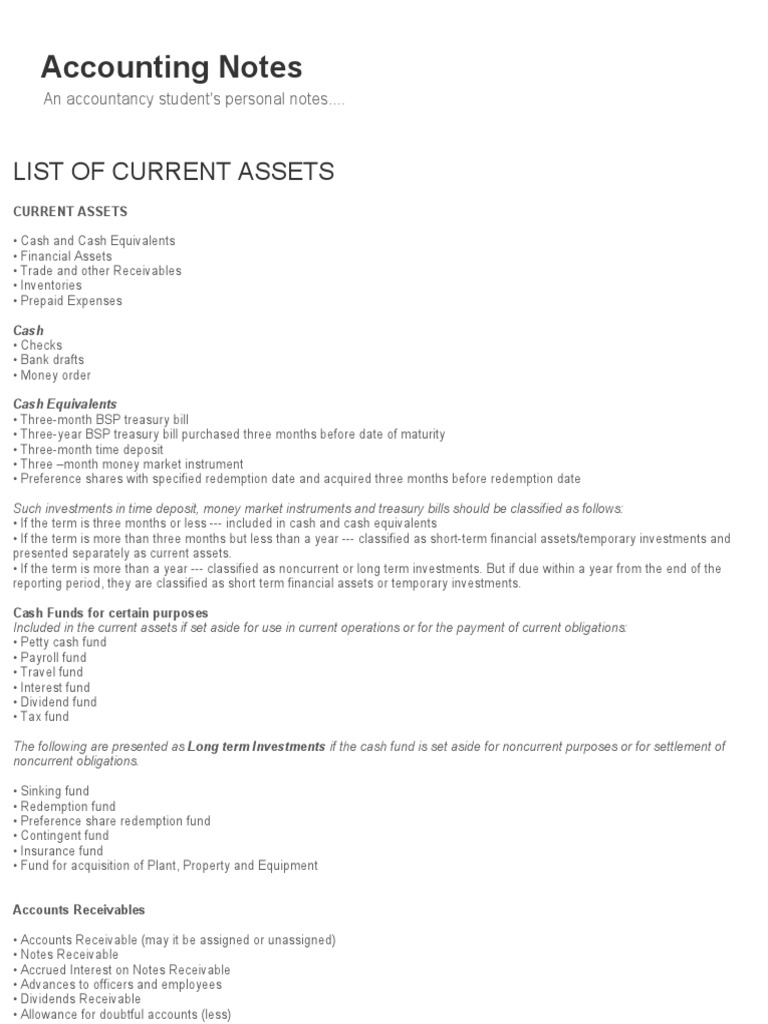 Accounting Notes

An accountancy student's personal notes....

LIST OF CURRENT ASSETS

CURRENT ASSETS

• Cash and Cash Equivalents
• Financial Assets
• Trade and other Receivables
• Inventories
• Prepaid Expenses

Cash
• Checks
• Bank drafts
• Money order

Cash Equivalents
• Three-month BSP treasury bill
• Three-year BSP treasury bill purchased three months before date of maturity
• Three-month time deposit
• Three –month money market instrument
• Preference shares with specified redemption date and acquired three months before redemption date

Such investments in time deposit, money market instruments and treasury bills should be classified as follows:
• If the term is three months or less --- included in cash and cash equivalents
• If the term is more than three months but less than a year --- classified as short-term financial assets/temporary investments and presented separately as current assets.
• If the term is more than a year --- classified as noncurrent or long term investments. But if due within a year from the end of the reporting period, they are classified as short term financial assets or temporary investments.

Cash Funds for certain purposes
Included in the current assets if set aside for use in current operations or for the payment of current obligations:
• Petty cash fund
• Payroll fund
• Travel fund
• Interest fund
• Dividend fund
• Tax fund

The following are presented as Long term Investments if the cash fund is set aside for noncurrent purposes or for settlement of noncurrent obligations.

• Sinking fund
• Redemption fund
• Preference share redemption fund
• Contingent fund
• Insurance fund
• Fund for acquisition of Plant, Property and Equipment

Accounts Receivables

• Accounts Receivable (may it be assigned or unassigned)
• Notes Receivable
• Accrued Interest on Notes Receivable
• Advances to officers and employees
• Dividends Receivable
• Allowance for doubtful accounts (less)